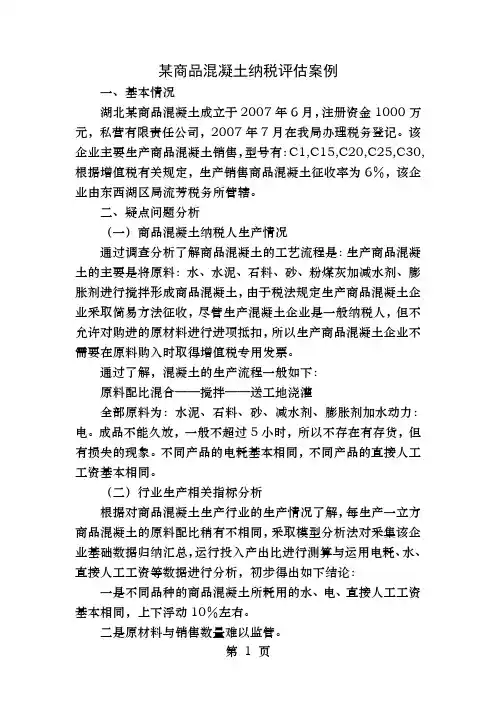 某商品混凝土纳税评估案例

一、基本情况

湖北某商品混凝土成立于2007年6月，注册资金1000万元，私营有限责任公司，2007年7月在我局办理税务登记。该企业主要生产商品混凝土销售，型号有：C1,C15,C20,C25,C30,根据增值税有关规定，生产销售商品混凝土征收率为6%，该企业由东西湖区局流芳税务所管辖。

二、疑点问题分析

（一）商品混凝土纳税人生产情况

通过调查分析了解商品混凝土的工艺流程是：生产商品混凝土的主要是将原料：水、水泥、石料、砂、粉煤灰加减水剂、膨胀剂进行搅拌形成商品混凝土，由于税法规定生产商品混凝土企业采取简易方法征收，尽管生产混凝土企业是一般纳税人，但不允许对购进的原材料进行进项抵扣，所以生产商品混凝土企业不需要在原料购入时取得增值税专用发票。

通过了解，混凝土的生产流程一般如下：

原料配比混合——搅拌——送工地浇灌

全部原料为：水泥、石料、砂、减水剂、膨胀剂加水动力：电。成品不能久放，一般不超过5小时，所以不存在有存货，但有损失的现象。不同产品的电耗基本相同，不同产品的直接人工工资基本相同。

（二）行业生产相关指标分析

根据对商品混凝土生产行业的生产情况了解，每生产一立方商品混凝土的原料配比稍有不相同，采取模型分析法对采集该企业基础数据归纳汇总，运行投入产出比进行测算与运用电耗、水、直接人工工资等数据进行分析，初步得出如下结论：

一是不同品种的商品混凝土所耗用的水、电、直接人工工资基本相同，上下浮动10%左右。

二是原材料与销售数量难以监管。

第 1 页